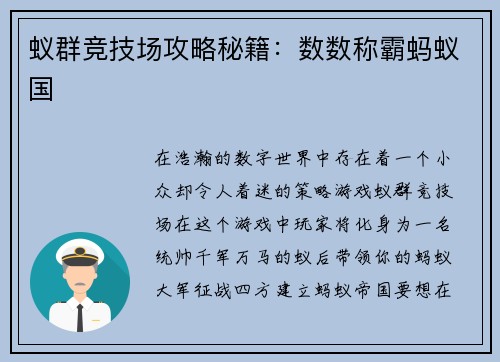 蚁群竞技场攻略秘籍：数数称霸蚂蚁国

在浩瀚的数字世界中存在着一个小众却令人着迷的策略游戏蚁群竞技场在这个游戏中玩家将化身为一名统帅千军万马的蚁后带领你的蚂蚁大军征战四方建立蚂蚁帝国要想在